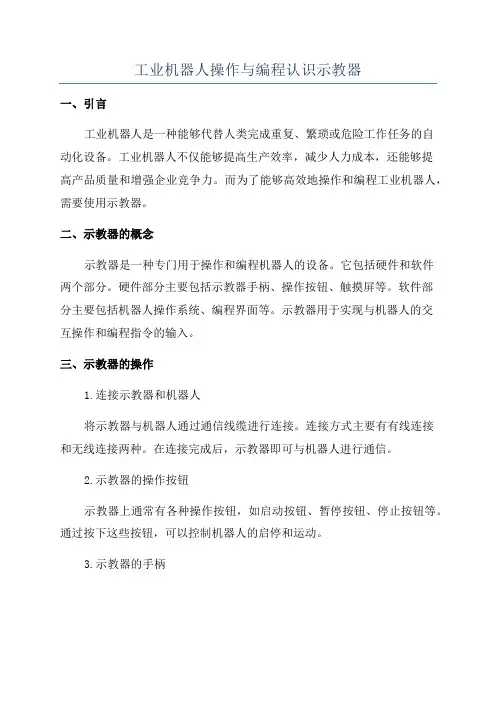 工业机器人操作与编程认识示教器

一、引言

工业机器人是一种能够代替人类完成重复、繁琐或危险工作任务的自动化设备。工业机器人不仅能够提高生产效率，减少人力成本，还能够提高产品质量和增强企业竞争力。而为了能够高效地操作和编程工业机器人，需要使用示教器。

二、示教器的概念

示教器是一种专门用于操作和编程机器人的设备。它包括硬件和软件两个部分。硬件部分主要包括示教器手柄、操作按钮、触摸屏等。软件部分主要包括机器人操作系统、编程界面等。示教器用于实现与机器人的交互操作和编程指令的输入。

三、示教器的操作

1.连接示教器和机器人

将示教器与机器人通过通信线缆进行连接。连接方式主要有有线连接和无线连接两种。在连接完成后，示教器即可与机器人进行通信。

2.示教器的操作按钮

示教器上通常有各种操作按钮，如启动按钮、暂停按钮、停止按钮等。通过按下这些按钮，可以控制机器人的启停和运动。

3.示教器的手柄